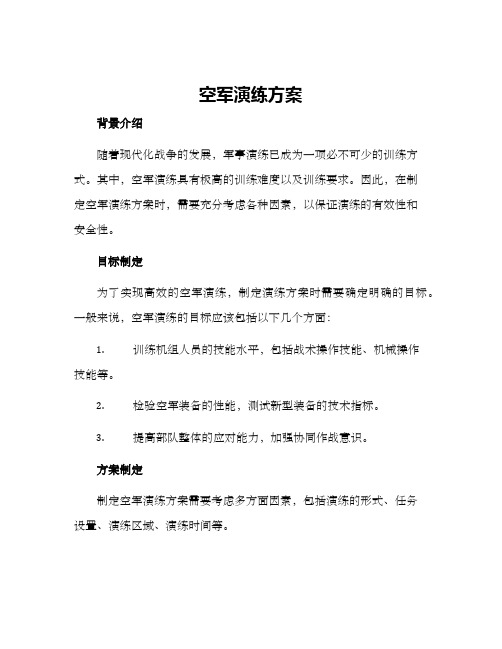 空军演练方案

背景介绍

随着现代化战争的发展，军事演练已成为一项必不可少的训练方式。其中，空军演练具有极高的训练难度以及训练要求。因此，在制定空军演练方案时，需要充分考虑各种因素，以保证演练的有效性和安全性。

目标制定

为了实现高效的空军演练，制定演练方案时需要确定明确的目标。一般来说，空军演练的目标应该包括以下几个方面：

1. 训练机组人员的技能水平，包括战术操作技能、机械操作技能等。

2. 检验空军装备的性能，测试新型装备的技术指标。

3. 提高部队整体的应对能力，加强协同作战意识。

方案制定

制定空军演练方案需要考虑多方面因素，包括演练的形式、任务设置、演练区域、演练时间等。